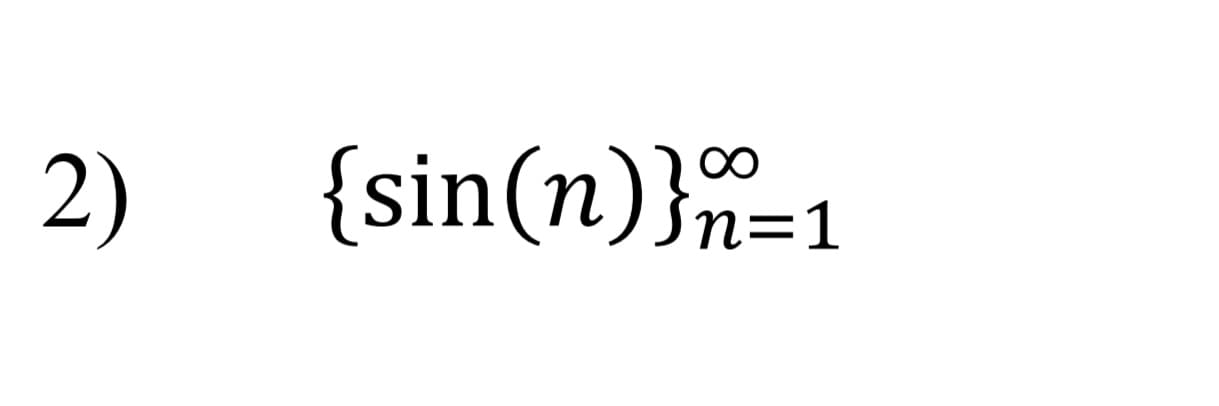 2) $\{\sin(n)\}_{n=1}^{\infty}$